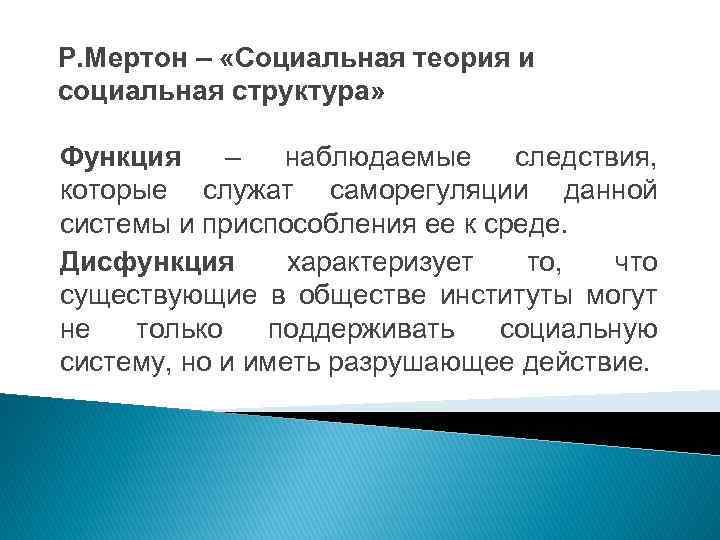 Р.Мертон – «Социальная теория и социальная структура»

Функция – наблюдаемые следствия, которые служат саморегуляции данной системы и приспособления ее к среде.

Дисфункция характеризует то, что существующие в обществе институты могут не только поддерживать социальную систему, но и иметь разрушающее действие.